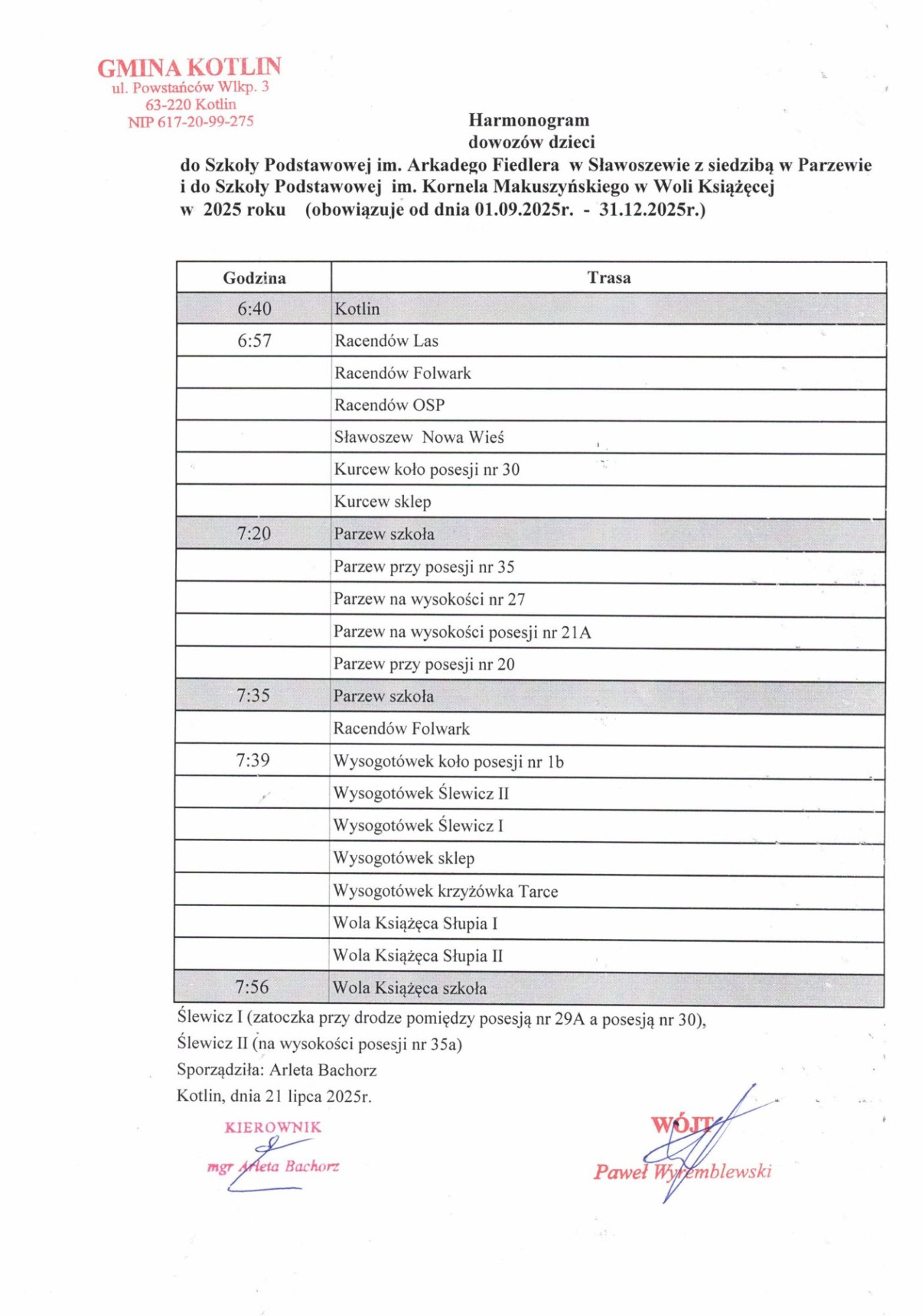 GMINA KOTLIN
ul. Powstańców Wlkp. 3
63-220 Kotlin
NIP 617-20-99-275

Harmonogram
dowozów dzieci
do Szkoły Podstawowej im. Arkadego Fiedlera w Sławoszewie z siedzibą w Parzewie i do Szkoły Podstawowej im. Kornela Makuszyńskiego w Woli Książęcej
w 2025 roku (obowiązuje od dnia 01.09.2025r. - 31.12.2025r.)

| Godzina | Trasa |
|---|---|
| 6:40 | Kotlin |
| 6:57 | Racendów Las |
| | Racendów Folwark |
| | Racendów OSP |
| | Sławoszew Nowa Wieś |
| | Kurcew koło posesji nr 30 |
| | Kurcew sklep |
| 7:20 | Parzew szkoła |
| | Parzew przy posesji nr 35 |
| | Parzew na wysokości nr 27 |
| | Parzew na wysokości posesji nr 21A |
| | Parzew przy posesji nr 20 |
| 7:35 | Parzew szkoła |
| | Racendów Folwark |
| 7:39 | Wysogotówek koło posesji nr 1b |
| | Wysogotówek Ślewicz II |
| | Wysogotówek Ślewicz I |
| | Wysogotówek sklep |
| | Wysogotówek krzyżówka Tarce |
| | Wola Książęca Słupia I |
| | Wola Książęca Słupia II |
| 7:56 | Wola Książęca szkoła |

Ślewicz I (zatoczka przy drodze pomiędzy posesją nr 29A a posesją nr 30),
Ślewicz II (na wysokości posesji nr 35a)
Sporządziła: Arleta Bachorz
Kotlin, dnia 21 lipca 2025r.

KIEROWNIK
mgr Arleta Bachorz

WÓJT
Paweł Wyremblewski